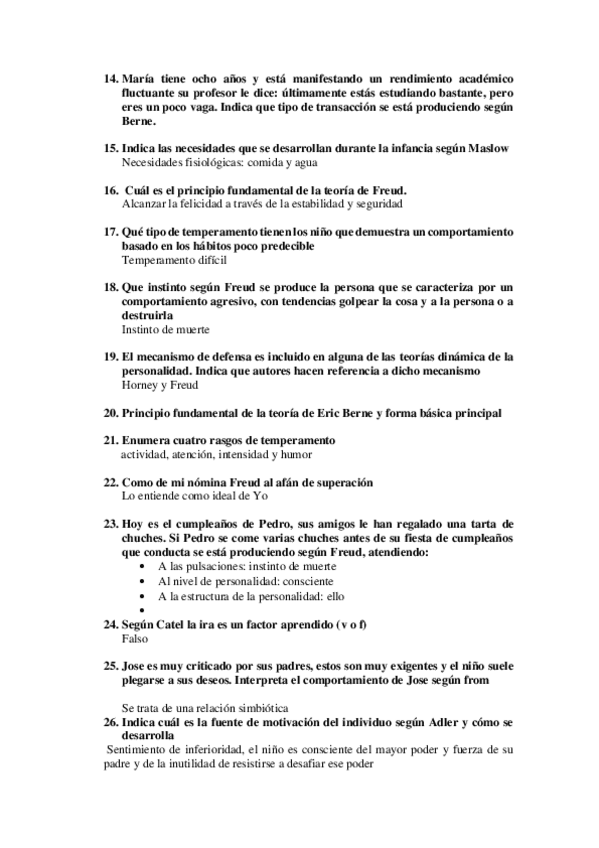 14. María tiene ocho años y está manifestando un rendimiento académico fluctuante su profesor le dice: últimamente estás estudiando bastante, pero eres un poco vaga. Indica que tipo de transacción se está produciendo según Berne.

15. Indica las necesidades que se desarrollan durante la infancia según Maslow
Necesidades fisiológicas: comida y agua

16. Cuál es el principio fundamental de la teoría de Freud.
Alcanzar la felicidad a través de la estabilidad y seguridad

17. Qué tipo de temperamento tienen los niño que demuestra un comportamiento basado en los hábitos poco predecible
Temperamento difícil

18. Que instinto según Freud se produce la persona que se caracteriza por un comportamiento agresivo, con tendencias golpear la cosa y a la persona o a destruirla
Instinto de muerte

19. El mecanismo de defensa es incluido en alguna de las teorías dinámica de la personalidad. Indica que autores hacen referencia a dicho mecanismo
Horney y Freud

20. Principio fundamental de la teoría de Eric Berne y forma básica principal

21. Enumera cuatro rasgos de temperamento
actividad, atención, intensidad y humor

22. Como de mi nómina Freud al afán de superación
Lo entiende como ideal de Yo

23. Hoy es el cumpleaños de Pedro, sus amigos le han regalado una tarta de chuches. Si Pedro se come varias chuches antes de su fiesta de cumpleaños que conducta se está produciendo según Freud, atendiendo:
• A las pulsaciones: instinto de muerte
• Al nivel de personalidad: consciente
• A la estructura de la personalidad: ello
•
24. Según Catel la ira es un factor aprendido (v o f)
Falso

25. Jose es muy criticado por sus padres, estos son muy exigentes y el niño suele plegarse a sus deseos. Interpreta el comportamiento de Jose según from

Se trata de una relación simbiótica
26. Indica cuál es la fuente de motivación del individuo según Adler y cómo se desarrolla
Sentimiento de inferioridad, el niño es consciente del mayor poder y fuerza de su padre y de la inutilidad de resistirse a desafiar ese poder